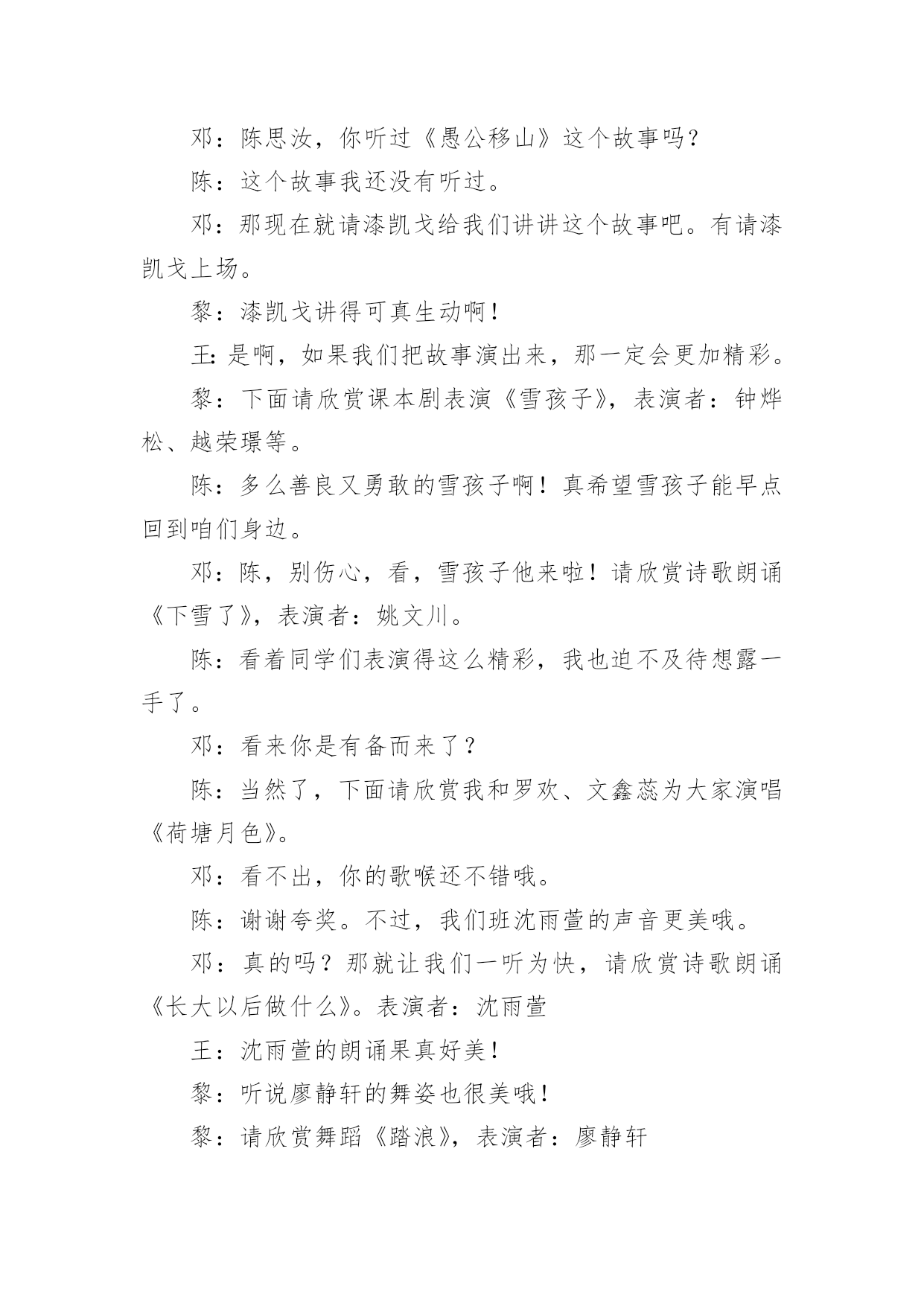 邓：陈思汝，你听过《愚公移山》这个故事吗？

陈：这个故事我还没有听过。

邓：那现在就请漆凯戈给我们讲讲这个故事吧。有请漆凯戈上场。

黎：漆凯戈讲得可真生动啊！

王：是啊，如果我们把故事演出来，那一定会更加精彩。

黎：下面请欣赏课本剧表演《雪孩子》，表演者：钟烨松、越荣璟等。

陈：多么善良又勇敢的雪孩子啊！真希望雪孩子能早点回到咱们身边。

邓：陈，别伤心，看，雪孩子他来啦！请欣赏诗歌朗诵《下雪了》，表演者：姚文川。

陈：看着同学们表演得这么精彩，我也迫不及待想露一手了。

邓：看来你是有备而来了？

陈：当然了，下面请欣赏我和罗欢、文鑫蕊为大家演唱《荷塘月色》。

邓：看不出，你的歌喉还不错哦。

陈：谢谢夸奖。不过，我们班沈雨萱的声音更美哦。

邓：真的吗？那就让我们一听为快，请欣赏诗歌朗诵《长大以后做什么》。表演者：沈雨萱

王：沈雨萱的朗诵果真好美！

黎：听说廖静轩的舞姿也很美哦！

黎：请欣赏舞蹈《踏浪》，表演者：廖静轩